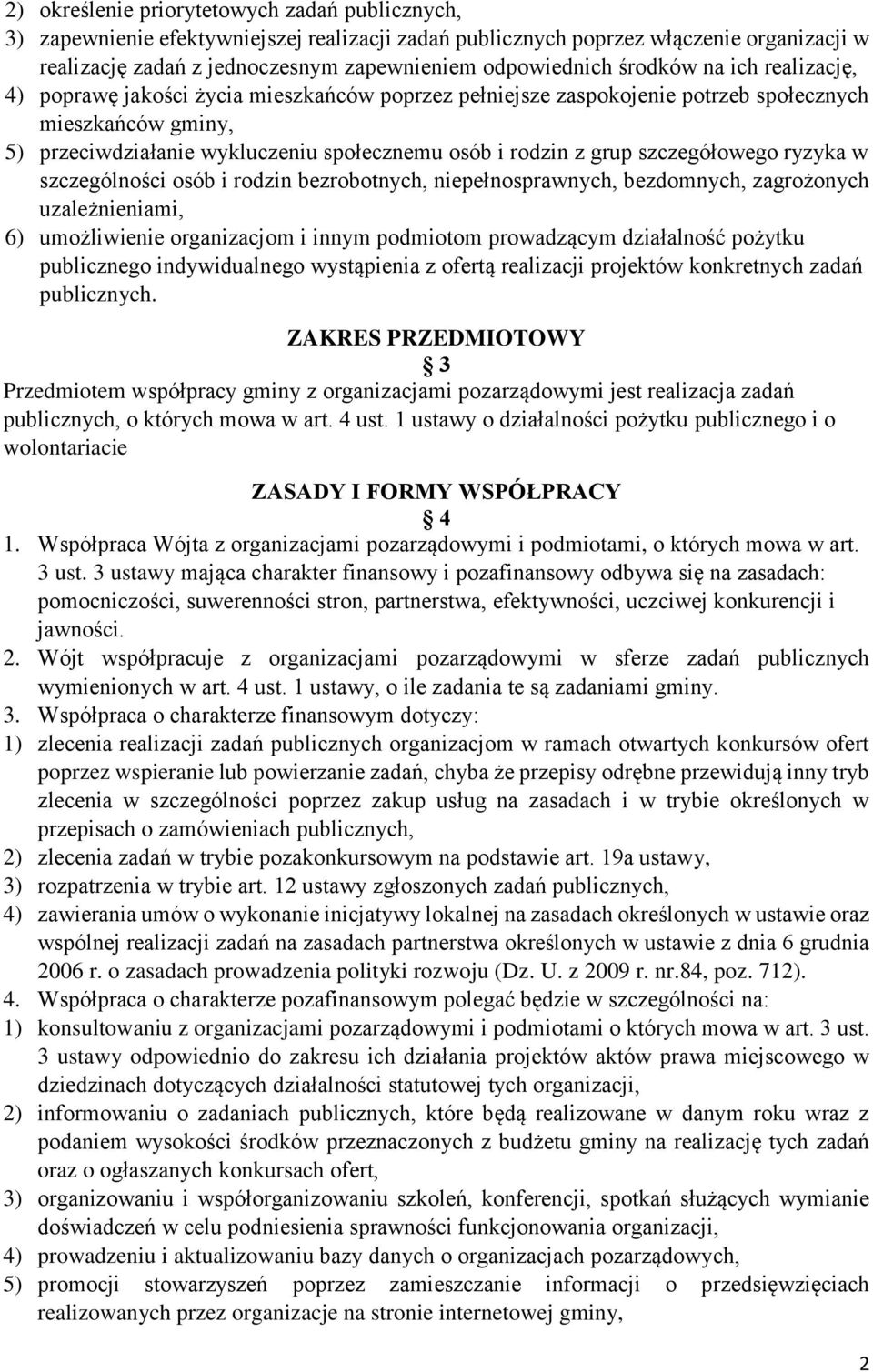 2) określenie priorytetowych zadań publicznych,
3) zapewnienie efektywniejszej realizacji zadań publicznych poprzez włączenie organizacji w realizację zadań z jednoczesnym zapewnieniem odpowiednich środków na ich realizację,
4) poprawę jakości życia mieszkańców poprzez pełniejsze zaspokojenie potrzeb społecznych mieszkańców gminy,
5) przeciwdziałanie wykluczeniu społecznemu osób i rodzin z grup szczegółowego ryzyka w szczególności osób i rodzin bezrobotnych, niepełnosprawnych, bezdomnych, zagrożonych uzależnieniami,
6) umożliwienie organizacjom i innym podmiotom prowadzącym działalność pożytku publicznego indywidualnego wystąpienia z ofertą realizacji projektów konkretnych zadań publicznych.

ZAKRES PRZEDMIOTOWY
3
Przedmiotem współpracy gminy z organizacjami pozarządowymi jest realizacja zadań publicznych, o których mowa w art. 4 ust. 1 ustawy o działalności pożytku publicznego i o wolontariacie

ZASADY I FORMY WSPÓŁPRACY
4
1. Współpraca Wójta z organizacjami pozarządowymi i podmiotami, o których mowa w art. 3 ust. 3 ustawy mająca charakter finansowy i pozafinansowy odbywa się na zasadach: pomocniczości, suwerenności stron, partnerstwa, efektywności, uczciwej konkurencji i jawności.
2. Wójt współpracuje z organizacjami pozarządowymi w sferze zadań publicznych wymienionych w art. 4 ust. 1 ustawy, o ile zadania te są zadaniami gminy.
3. Współpraca o charakterze finansowym dotyczy:
1) zlecenia realizacji zadań publicznych organizacjom w ramach otwartych konkursów ofert poprzez wspieranie lub powierzanie zadań, chyba że przepisy odrębne przewidują inny tryb zlecenia w szczególności poprzez zakup usług na zasadach i w trybie określonych w przepisach o zamówieniach publicznych,
2) zlecenia zadań w trybie pozakonkursowym na podstawie art. 19a ustawy,
3) rozpatrzenia w trybie art. 12 ustawy zgłoszonych zadań publicznych,
4) zawierania umów o wykonanie inicjatywy lokalnej na zasadach określonych w ustawie oraz wspólnej realizacji zadań na zasadach partnerstwa określonych w ustawie z dnia 6 grudnia 2006 r. o zasadach prowadzenia polityki rozwoju (Dz. U. z 2009 r. nr.84, poz. 712).
4. Współpraca o charakterze pozafinansowym polegać będzie w szczególności na:
1) konsultowaniu z organizacjami pozarządowymi i podmiotami o których mowa w art. 3 ust. 3 ustawy odpowiednio do zakresu ich działania projektów aktów prawa miejscowego w dziedzinach dotyczących działalności statutowej tych organizacji,
2) informowaniu o zadaniach publicznych, które będą realizowane w danym roku wraz z podaniem wysokości środków przeznaczonych z budżetu gminy na realizację tych zadań oraz o ogłaszanych konkursach ofert,
3) organizowaniu i współorganizowaniu szkoleń, konferencji, spotkań służących wymianie doświadczeń w celu podniesienia sprawności funkcjonowania organizacji,
4) prowadzeniu i aktualizowaniu bazy danych o organizacjach pozarządowych,
5) promocji stowarzyszeń poprzez zamieszczanie informacji o przedsięwzięciach realizowanych przez organizacje na stronie internetowej gminy,

2